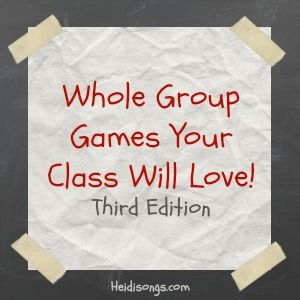 Whole Group Games Your Class Will Love!
Third Edition

Heidisongs.com